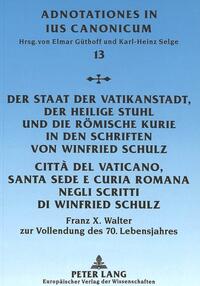 ADNOTATIONES IN IUS CANONICUM
Hrsg. von Elmar Güthoff und Karl-Heinz Selge
13

DER STAAT DER VATIKANSTADT, DER HEILIGE STUHL UND DIE RÖMISCHE KURIE IN DEN SCHRIFTEN VON WINFRIED SCHULZ

CITTÀ DEL VATICANO, SANTA SEDE E CURIA ROMANA NEGLI SCRITTI DI WINFRIED SCHULZ

Franz X. Walter
zur Vollendung des 70. Lebensjahres

PETER LANG
Europäischer Verlag der Wissenschaften